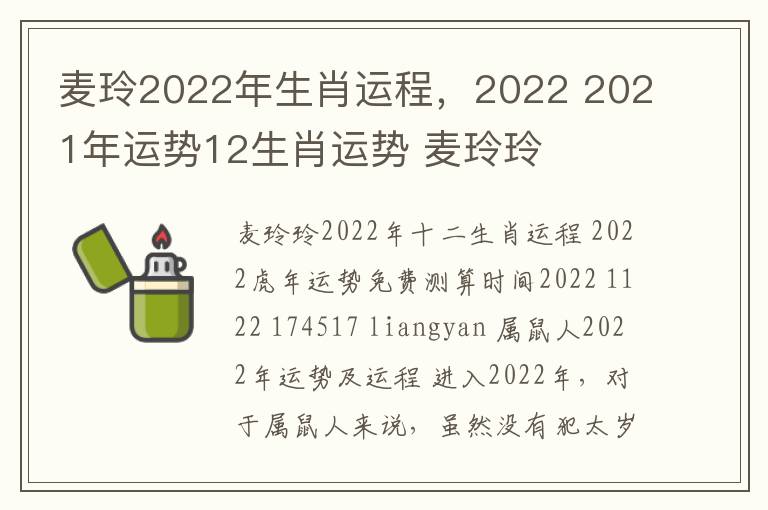 麦玲2022年生肖运程，2022 2021年运势12生肖运势 麦玲玲

麦玲玲2022年十二生肖运程 2022虎年运势免费测算时间2022 11 22 174517 liangyan 属鼠人2022年运势及运程 进入2022年，对于属鼠人来说，虽然没有犯太岁